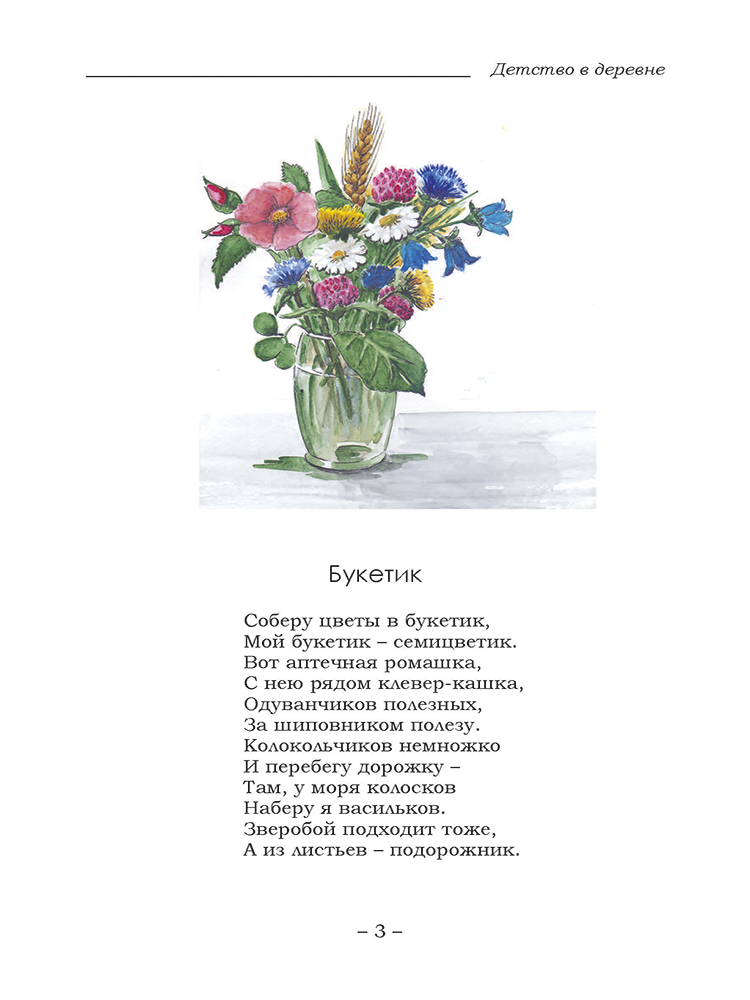 Детство в деревне

Букетик

Соберу цветы в букетик,
Мой букетик – семицветик.
Вот аптечная ромашка,
С нею рядом клевер-кашка,
Одуванчиков полезных,
За шиповником полезу.
Колокольчиков немножко
И перебегу дорожку –
Там, у моря колосков
Наберу я васильков.
Зверобой подходит тоже,
А из листьев – подорожник.

– 3 –